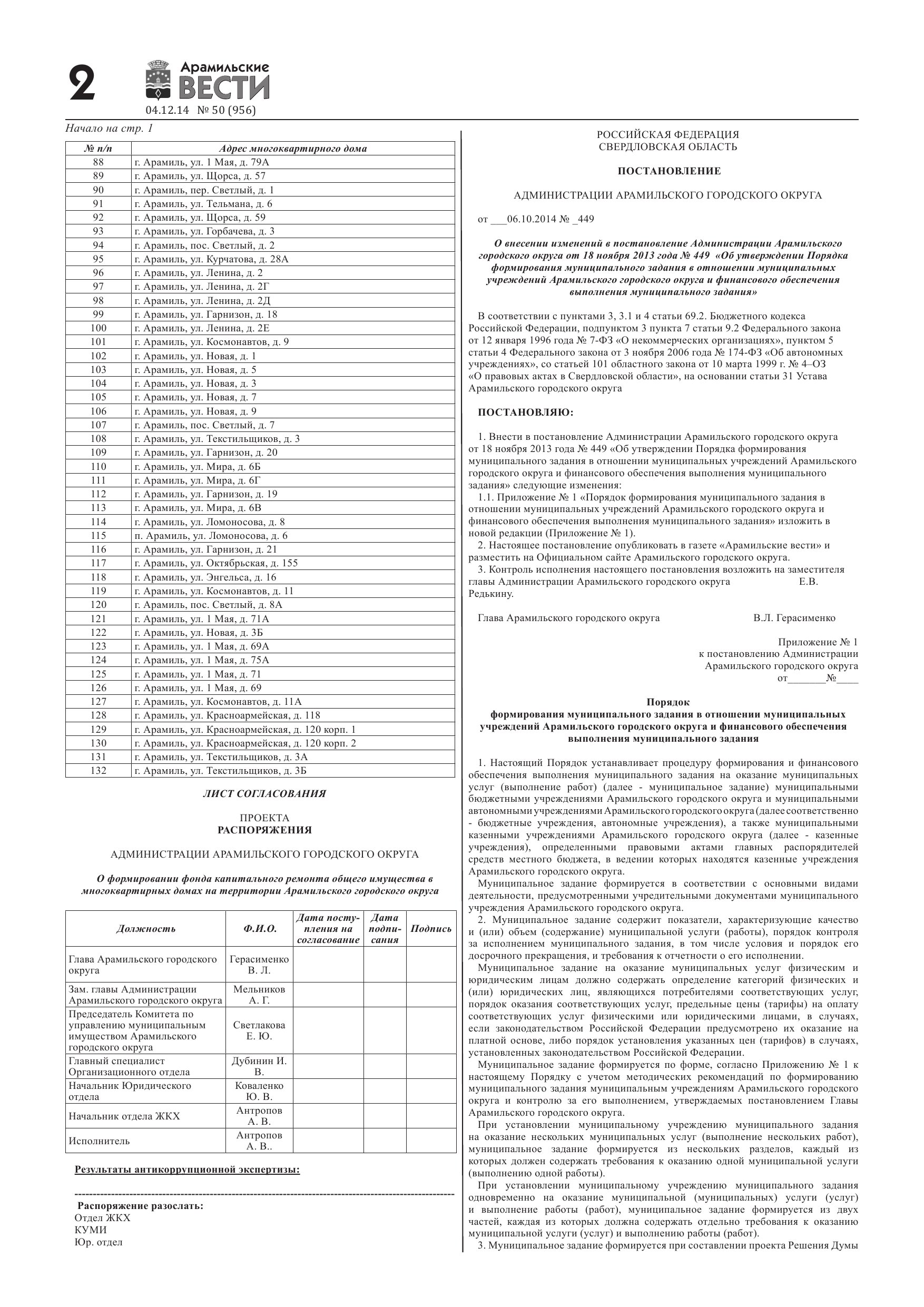 2 Арамильские ВЕСТИ
04.12.14 № 50 (956)

Начало на стр. 1

| № п/п | Адрес многоквартирного дома |
|---|---|
| 88 | г. Арамиль, ул. 1 Мая, д. 79А |
| 89 | г. Арамиль, ул. Щорса, д. 57 |
| 90 | г. Арамиль, пер. Светлый, д. 1 |
| 91 | г. Арамиль, ул. Тельмана, д. 6 |
| 92 | г. Арамиль, ул. Щорса, д. 59 |
| 93 | г. Арамиль, ул. Горбачева, д. 3 |
| 94 | г. Арамиль, пос. Светлый, д. 2 |
| 95 | г. Арамиль, ул. Курчатова, д. 28А |
| 96 | г. Арамиль, ул. Ленина, д. 2 |
| 97 | г. Арамиль, ул. Ленина, д. 2Г |
| 98 | г. Арамиль, ул. Ленина, д. 2Д |
| 99 | г. Арамиль, ул. Гарнизон, д. 18 |
| 100 | г. Арамиль, ул. Ленина, д. 2Е |
| 101 | г. Арамиль, ул. Космонавтов, д. 9 |
| 102 | г. Арамиль, ул. Новая, д. 1 |
| 103 | г. Арамиль, ул. Новая, д. 5 |
| 104 | г. Арамиль, ул. Новая, д. 3 |
| 105 | г. Арамиль, ул. Новая, д. 7 |
| 106 | г. Арамиль, ул. Новая, д. 9 |
| 107 | г. Арамиль, пос. Светлый, д. 7 |
| 108 | г. Арамиль, ул. Текстильщиков, д. 3 |
| 109 | г. Арамиль, ул. Гарнизон, д. 20 |
| 110 | г. Арамиль, ул. Мира, д. 6Б |
| 111 | г. Арамиль, ул. Мира, д. 6Г |
| 112 | г. Арамиль, ул. Гарнизон, д. 19 |
| 113 | г. Арамиль, ул. Мира, д. 6В |
| 114 | г. Арамиль, ул. Ломоносова, д. 8 |
| 115 | п. Арамиль, ул. Ломоносова, д. 6 |
| 116 | г. Арамиль, ул. Гарнизон, д. 21 |
| 117 | г. Арамиль, ул. Октябрьская, д. 155 |
| 118 | г. Арамиль, ул. Энгельса, д. 16 |
| 119 | г. Арамиль, ул. Космонавтов, д. 11 |
| 120 | г. Арамиль, пос. Светлый, д. 8А |
| 121 | г. Арамиль, ул. 1 Мая, д. 71А |
| 122 | г. Арамиль, ул. Новая, д. 3Б |
| 123 | г. Арамиль, ул. 1 Мая, д. 69А |
| 124 | г. Арамиль, ул. 1 Мая, д. 75А |
| 125 | г. Арамиль, ул. 1 Мая, д. 71 |
| 126 | г. Арамиль, ул. 1 Мая, д. 69 |
| 127 | г. Арамиль, ул. Космонавтов, д. 11А |
| 128 | г. Арамиль, ул. Красноармейская, д. 118 |
| 129 | г. Арамиль, ул. Красноармейская, д. 120 корп. 1 |
| 130 | г. Арамиль, ул. Красноармейская, д. 120 корп. 2 |
| 131 | г. Арамиль, ул. Текстильщиков, д. 3А |
| 132 | г. Арамиль, ул. Текстильщиков, д. 3Б |

ЛИСТ СОГЛАСОВАНИЯ

ПРОЕКТА
РАСПОРЯЖЕНИЯ

АДМИНИСТРАЦИИ АРАМИЛЬСКОГО ГОРОДСКОГО ОКРУГА

О формировании фонда капитального ремонта общего имущества в многоквартирных домах на территории Арамильского городского округа

| Должность | Ф.И.О. | Дата поступления на согласование | Дата подписания | Подпись |
|---|---|---|---|---|
| Глава Арамильского городского округа | Герасименко В. Л. | | | |
| Зам. главы Администрации Арамильского городского округа | Мельников А. Г. | | | |
| Председатель Комитета по управлению муниципальным имуществом Арамильского городского округа | Светлакова Е. Ю. | | | |
| Главный специалист Организационного отдела | Дубинин И. В. | | | |
| Начальник Юридического отдела | Коваленко Ю. В. | | | |
| Начальник отдела ЖКХ | Антропов А. В. | | | |
| Исполнитель | Антропов А. В.. | | | |

Результаты антикоррупционной экспертизы:

Распоряжение разослать:
Отдел ЖКХ
КУМИ
Юр. отдел

РОССИЙСКАЯ ФЕДЕРАЦИЯ
СВЕРДЛОВСКАЯ ОБЛАСТЬ

ПОСТАНОВЛЕНИЕ

АДМИНИСТРАЦИИ АРАМИЛЬСКОГО ГОРОДСКОГО ОКРУГА

от ___06.10.2014 № _449

О внесении изменений в постановление Администрации Арамильского городского округа от 18 ноября 2013 года № 449 «Об утверждении Порядка формирования муниципального задания в отношении муниципальных учреждений Арамильского городского округа и финансового обеспечения выполнения муниципального задания»

В соответствии с пунктами 3, 3.1 и 4 статьи 69.2. Бюджетного кодекса Российской Федерации, подпунктом 3 пункта 7 статьи 9.2 Федерального закона от 12 января 1996 года № 7-ФЗ «О некоммерческих организациях», пунктом 5 статьи 4 Федерального закона от 3 ноября 2006 года № 174-ФЗ «Об автономных учреждениях», со статьей 101 областного закона от 10 марта 1999 г. № 4–ОЗ «О правовых актах в Свердловской области», на основании статьи 31 Устава Арамильского городского округа

ПОСТАНОВЛЯЮ:

1. Внести в постановление Администрации Арамильского городского округа от 18 ноября 2013 года № 449 «Об утверждении Порядка формирования муниципального задания в отношении муниципальных учреждений Арамильского городского округа и финансового обеспечения выполнения муниципального задания» следующие изменения:
1.1. Приложение № 1 «Порядок формирования муниципального задания в отношении муниципальных учреждений Арамильского городского округа и финансового обеспечения выполнения муниципального задания» изложить в новой редакции (Приложение № 1).
2. Настоящее постановление опубликовать в газете «Арамильские вести» и разместить на Официальном сайте Арамильского городского округа.
3. Контроль исполнения настоящего постановления возложить на заместителя главы Администрации Арамильского городского округа Е.В. Редькину.

Глава Арамильского городского округа В.Л. Герасименко

Приложение № 1
к постановлению Администрации
Арамильского городского округа
от_______№____

Порядок
формирования муниципального задания в отношении муниципальных учреждений Арамильского городского округа и финансового обеспечения выполнения муниципального задания

1. Настоящий Порядок устанавливает процедуру формирования и финансового обеспечения выполнения муниципального задания на оказание муниципальных услуг (выполнение работ) (далее - муниципальное задание) муниципальными бюджетными учреждениями Арамильского городского округа и муниципальными автономными учреждениями Арамильского городского округа (далее соответственно - бюджетные учреждения, автономные учреждения), а также муниципальными казенными учреждениями Арамильского городского округа (далее - казенные учреждения), определенными правовыми актами главных распорядителей средств местного бюджета, в ведении которых находятся казенные учреждения Арамильского городского округа.
Муниципальное задание формируется в соответствии с основными видами деятельности, предусмотренными учредительными документами муниципального учреждения Арамильского городского округа.
2. Муниципальное задание содержит показатели, характеризующие качество и (или) объем (содержание) муниципальной услуги (работы), порядок контроля за исполнением муниципального задания, в том числе условия и порядок его досрочного прекращения, и требования к отчетности о его исполнении.
Муниципальное задание на оказание муниципальных услуг физическим и юридическим лицам должно содержать определение категорий физических и (или) юридических лиц, являющихся потребителями соответствующих услуг, порядок оказания соответствующих услуг, предельные цены (тарифы) на оплату соответствующих услуг физическими или юридическими лицами, в случаях, если законодательством Российской Федерации предусмотрено их оказание на платной основе, либо порядок установления указанных цен (тарифов) в случаях, установленных законодательством Российской Федерации.
Муниципальное задание формируется по форме, согласно Приложению № 1 к настоящему Порядку с учетом методических рекомендаций по формированию муниципального задания муниципальным учреждениям Арамильского городского округа и контролю за его выполнением, утверждаемых постановлением Главы Арамильского городского округа.
При установлении муниципальному учреждению муниципального задания на оказание нескольких муниципальных услуг (выполнение нескольких работ), муниципальное задание формируется из нескольких разделов, каждый из которых должен содержать требования к оказанию одной муниципальной услуги (выполнению одной работы).
При установлении муниципальному учреждению муниципального задания одновременно на оказание муниципальной (муниципальных) услуги (услуг) и выполнение работы (работ), муниципальное задание формируется из двух частей, каждая из которых должна содержать отдельно требования к оказанию муниципальной услуги (услуг) и выполнению работы (работ).
3. Муниципальное задание формируется при составлении проекта Решения Думы